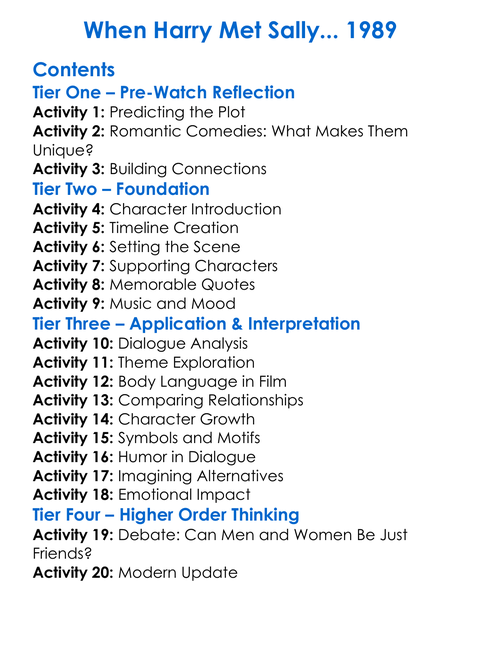 When Harry Met Sally... 1989

Contents

Tier One – Pre-Watch Reflection
Activity 1: Predicting the Plot
Activity 2: Romantic Comedies: What Makes Them Unique?
Activity 3: Building Connections

Tier Two – Foundation
Activity 4: Character Introduction
Activity 5: Timeline Creation
Activity 6: Setting the Scene
Activity 7: Supporting Characters
Activity 8: Memorable Quotes
Activity 9: Music and Mood

Tier Three – Application & Interpretation
Activity 10: Dialogue Analysis
Activity 11: Theme Exploration
Activity 12: Body Language in Film
Activity 13: Comparing Relationships
Activity 14: Character Growth
Activity 15: Symbols and Motifs
Activity 16: Humor in Dialogue
Activity 17: Imagining Alternatives
Activity 18: Emotional Impact

Tier Four – Higher Order Thinking
Activity 19: Debate: Can Men and Women Be Just Friends?
Activity 20: Modern Update